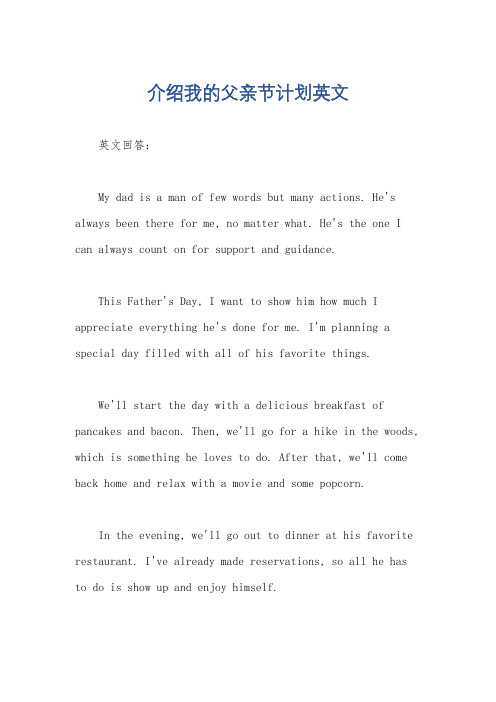 介绍我的父亲节计划英文

英文回答：

My dad is a man of few words but many actions. He's always been there for me, no matter what. He's the one I can always count on for support and guidance.

This Father's Day, I want to show him how much I appreciate everything he's done for me. I'm planning a special day filled with all of his favorite things.

We'll start the day with a delicious breakfast of pancakes and bacon. Then, we'll go for a hike in the woods, which is something he loves to do. After that, we'll come back home and relax with a movie and some popcorn.

In the evening, we'll go out to dinner at his favorite restaurant. I've already made reservations, so all he has to do is show up and enjoy himself.